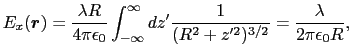 $E_x(\boldsymbol{r}) = \frac{\lambda R}{4\pi\epsilon_0} \int_{-\infty}^{\infty} dz' \frac{1}{(R^2 + z'^2)^{3/2}} = \frac{\lambda}{2\pi\epsilon_0 R},$